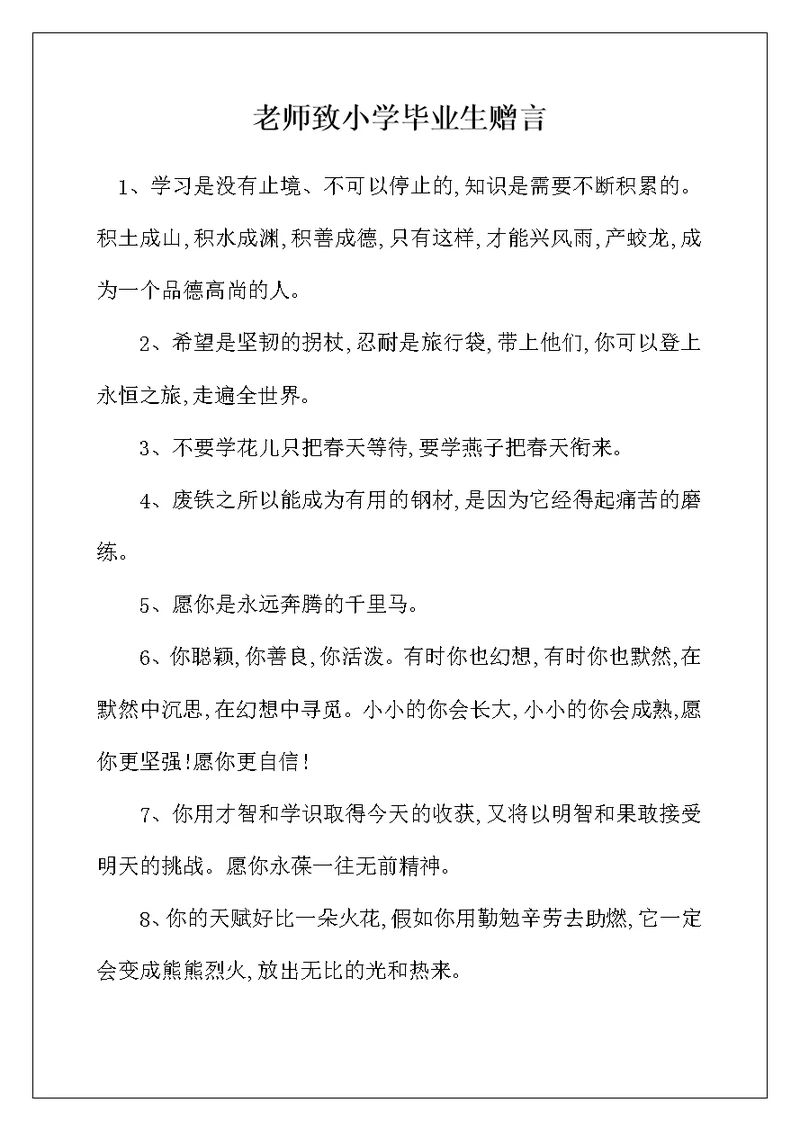 老师致小学毕业生赠言

1、学习是没有止境、不可以停止的,知识是需要不断积累的。积土成山,积水成渊,积善成德,只有这样,才能兴风雨,产蛟龙,成为一个品德高尚的人。

2、希望是坚韧的拐杖,忍耐是旅行袋,带上他们,你可以登上永恒之旅,走遍全世界。

3、不要学花儿只把春天等待,要学燕子把春天衔来。

4、废铁之所以能成为有用的钢材,是因为它经得起痛苦的磨练。

5、愿你是永远奔腾的千里马。

6、你聪颖,你善良,你活泼。有时你也幻想,有时你也默然,在默然中沉思,在幻想中寻觅。小小的你会长大,小小的你会成熟,愿你更坚强!愿你更自信!

7、你用才智和学识取得今天的收获,又将以明智和果敢接受明天的挑战。愿你永葆一往无前精神。

8、你的天赋好比一朵火花,假如你用勤勉辛劳去助燃,它一定会变成熊熊烈火,放出无比的光和热来。